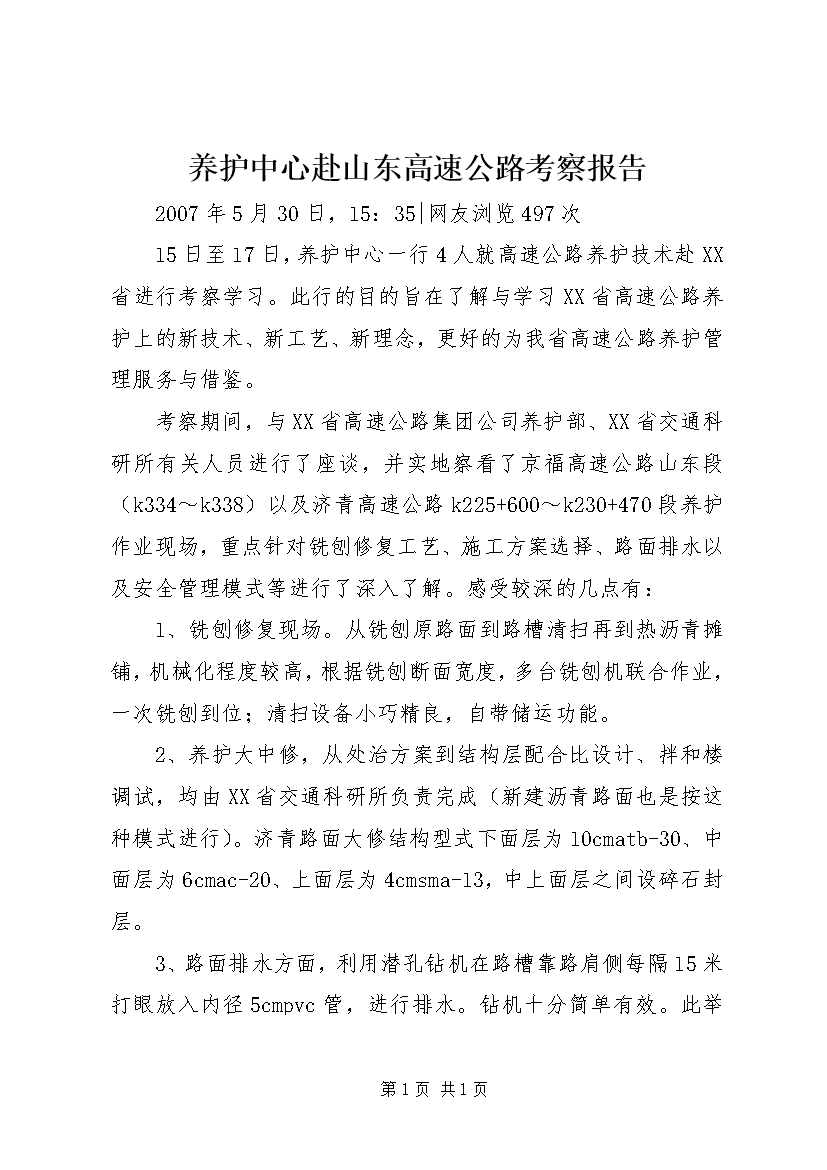 养护中心赴山东高速公路考察报告

2007年5月30日，15：35|网友浏览497次

15日至17日，养护中心一行4人就高速公路养护技术赴XX省进行考察学习。此行的目的旨在了解与学习XX省高速公路养护上的新技术、新工艺、新理念，更好的为我省高速公路养护管理服务与借鉴。

考察期间，与XX省高速公路集团公司养护部、XX省交通科研所有关人员进行了座谈，并实地察看了京福高速公路山东段（k334～k338）以及济青高速公路k225+600～k230+470段养护作业现场，重点针对铣刨修复工艺、施工方案选择、路面排水以及安全管理模式等进行了深入了解。感受较深的几点有：

1、铣刨修复现场。从铣刨原路面到路槽清扫再到热沥青摊铺，机械化程度较高，根据铣刨断面宽度，多台铣刨机联合作业，一次铣刨到位；清扫设备小巧精良，自带储运功能。

2、养护大中修，从处治方案到结构层配合比设计、拌和楼调试，均由XX省交通科研所负责完成（新建沥青路面也是按这种模式进行）。济青路面大修结构型式下面层为10cmatb-30、中面层为6cmac-20、上面层为4cmsma-13，中上面层之间设碎石封层。

3、路面排水方面，利用潜孔钻机在路槽靠路肩侧每隔15米打眼放入内径5cmpvc管，进行排水。钻机十分简单有效。此举

第1页 共1页